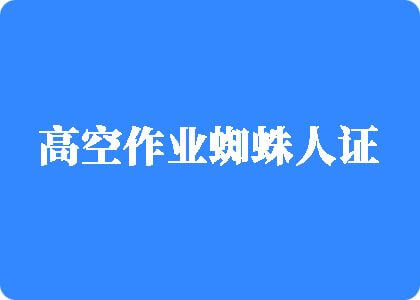 高空作业蜘蛛人证